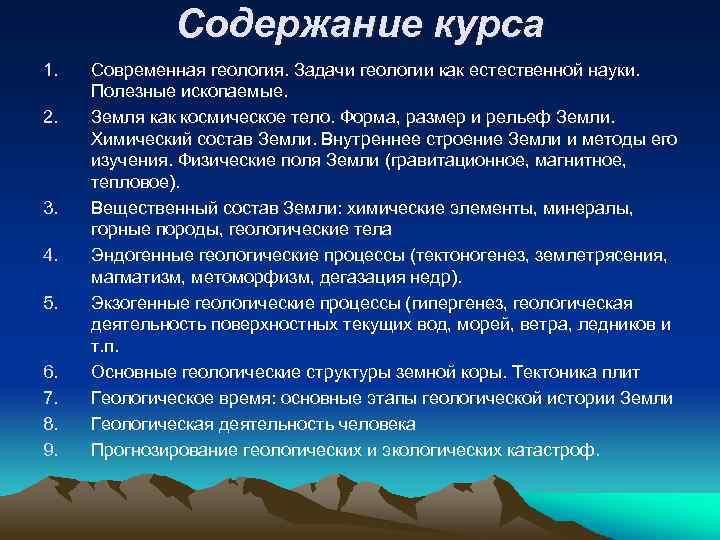 Содержание курса

1. Современная геология. Задачи геологии как естественной науки. Полезные ископаемые.
2. Земля как космическое тело. Форма, размер и рельеф Земли. Химический состав Земли. Внутреннее строение Земли и методы его изучения. Физические поля Земли (гравитационное, магнитное, тепловое).
3. Вещественный состав Земли: химические элементы, минералы, горные породы, геологические тела
4. Эндогенные геологические процессы (тектоногенез, землетрясения, магматизм, метоморфизм, дегазация недр).
5. Экзогенные геологические процессы (гипергенез, геологическая деятельность поверхностных текущих вод, морей, ветра, ледников и т.п.
6. Основные геологические структуры земной коры. Тектоника плит
7. Геологическое время: основные этапы геологической истории Земли
8. Геологическая деятельность человека
9. Прогнозирование геологических и экологических катастроф.